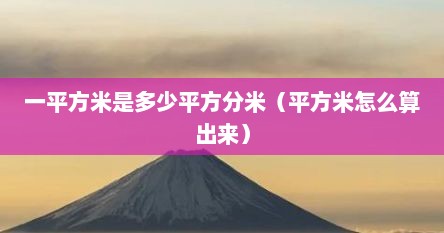 一平方米是多少平方分米（平方米怎么算出来）